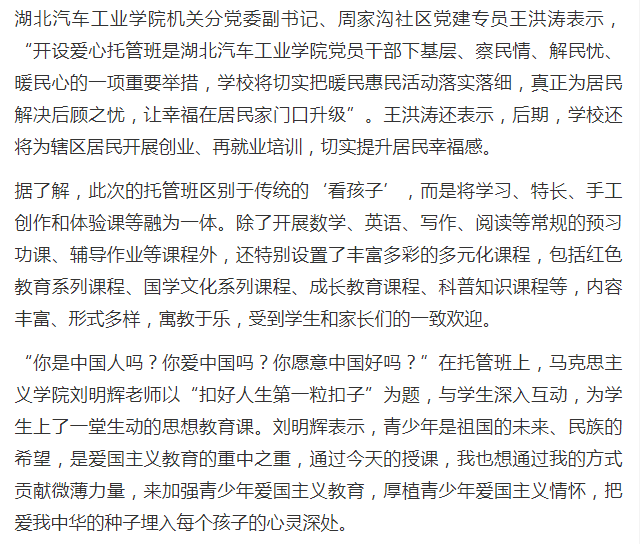 湖北汽车工业学院机关分党委副书记、周家沟社区党建专员王洪涛表示，“开设爱心托管班是湖北汽车工业学院党员干部下基层、察民情、解民忧、暖民心的一项重要举措，学校将切实把暖民惠民活动落实落细，真正为居民解决后顾之忧，让幸福在居民家门口升级”。王洪涛还表示，后期，学校还将为辖区居民开展创业、再就业培训，切实提升居民幸福感。

据了解，此次的托管班区别于传统的‘看孩子’，而是将学习、特长、手工创作和体验课等融为一体。除了开展数学、英语、写作、阅读等常规的预习功课、辅导作业等课程外，还特别设置了丰富多彩的多元化课程，包括红色教育系列课程、国学文化系列课程、成长教育课程、科普知识课程等，内容丰富、形式多样，寓教于乐，受到学生和家长们的一致欢迎。

“你是中国人吗？你爱中国吗？你愿意中国好吗？”在托管班上，马克思主义学院刘明辉老师以“扣好人生第一粒扣子”为题，与学生深入互动，为学生上了一堂生动的思想教育课。刘明辉表示，青少年是祖国的未来、民族的希望，是爱国主义教育的重中之重，通过今天的授课，我也想通过我的方式贡献微薄力量，来加强青少年爱国主义教育，厚植青少年爱国主义情怀，把爱我中华的种子埋入每个孩子的心灵深处。